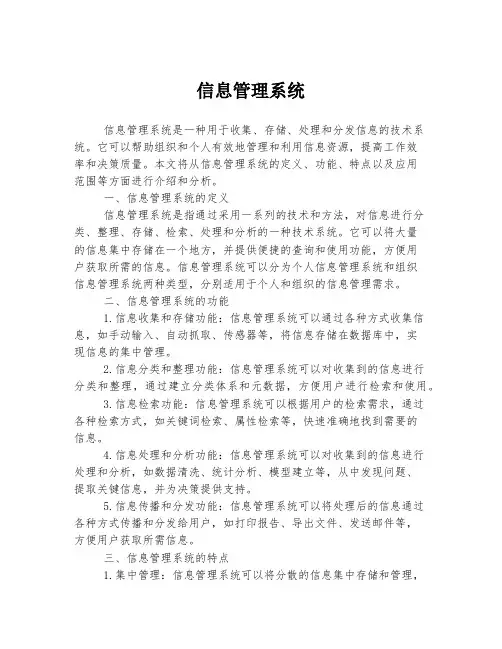 信息管理系统

信息管理系统是一种用于收集、存储、处理和分发信息的技术系统。它可以帮助组织和个人有效地管理和利用信息资源，提高工作效率和决策质量。本文将从信息管理系统的定义、功能、特点以及应用范围等方面进行介绍和分析。

一、信息管理系统的定义

信息管理系统是指通过采用一系列的技术和方法，对信息进行分类、整理、存储、检索、处理和分析的一种技术系统。它可以将大量的信息集中存储在一个地方，并提供便捷的查询和使用功能，方便用户获取所需的信息。信息管理系统可以分为个人信息管理系统和组织信息管理系统两种类型，分别适用于个人和组织的信息管理需求。

二、信息管理系统的功能

1.信息收集和存储功能：信息管理系统可以通过各种方式收集信息，如手动输入、自动抓取、传感器等，将信息存储在数据库中，实现信息的集中管理。

2.信息分类和整理功能：信息管理系统可以对收集到的信息进行分类和整理，通过建立分类体系和元数据，方便用户进行检索和使用。

3.信息检索功能：信息管理系统可以根据用户的检索需求，通过各种检索方式，如关键词检索、属性检索等，快速准确地找到需要的信息。

4.信息处理和分析功能：信息管理系统可以对收集到的信息进行处理和分析，如数据清洗、统计分析、模型建立等，从中发现问题、提取关键信息，并为决策提供支持。

5.信息传播和分发功能：信息管理系统可以将处理后的信息通过各种方式传播和分发给用户，如打印报告、导出文件、发送邮件等，方便用户获取所需信息。

三、信息管理系统的特点

1.集中管理：信息管理系统可以将分散的信息集中存储和管理，